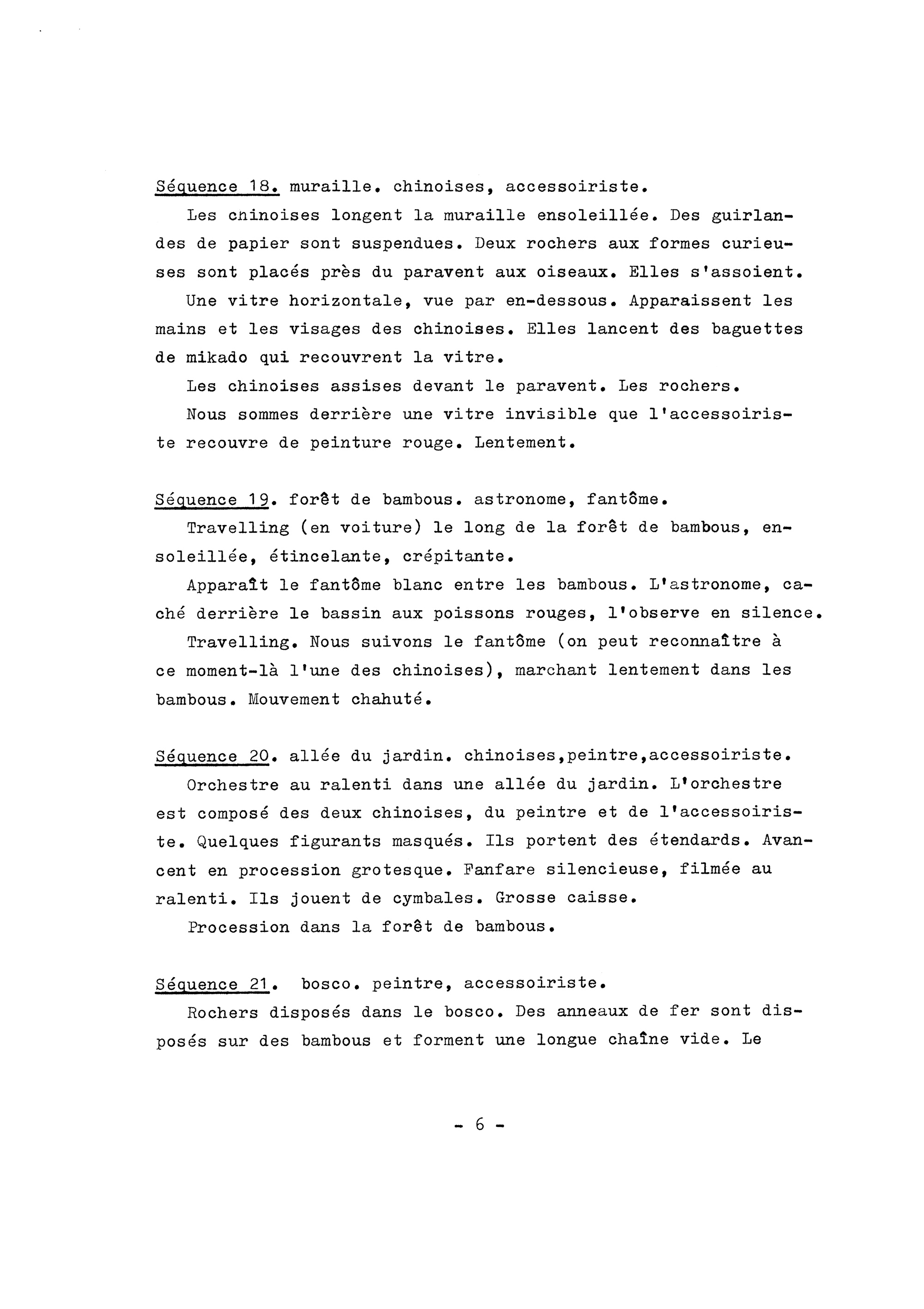 Séquence 18. muraille. chinoises, accessoiriste.
Les chinoises longent la muraille ensoleillée. Des guirlandes de papier sont suspendues. Deux rochers aux formes curieuses sont placés près du paravent aux oiseaux. Elles s'assoient.
Une vitre horizontale, vue par en-dessous. Apparaissent les mains et les visages des chinoises. Elles lancent des baguettes de mikado qui recouvrent la vitre.
Les chinoises assises devant le paravent. Les rochers.
Nous sommes derrière une vitre invisible que l'accessoiriste recouvre de peinture rouge. Lentement.

Séquence 19. forêt de bambous. astronome, fantôme.
Travelling (en voiture) le long de la forêt de bambous, ensoleillée, étincelante, crépitante.
Apparaît le fantôme blanc entre les bambous. L'astronome, caché derrière le bassin aux poissons rouges, l'observe en silence.
Travelling. Nous suivons le fantôme (on peut reconnaître à ce moment-là l'une des chinoises), marchant lentement dans les bambous. Mouvement chahuté.

Séquence 20. allée du jardin. chinoises,peintre,accessoiriste.
Orchestre au ralenti dans une allée du jardin. L'orchestre est composé des deux chinoises, du peintre et de l'accessoiriste. Quelques figurants masqués. Ils portent des étendards. Avancent en procession grotesque. Fanfare silencieuse, filmée au ralenti. Ils jouent de cymbales. Grosse caisse.
Procession dans la forêt de bambous.

Séquence 21. bosco. peintre, accessoiriste.
Rochers disposés dans le bosco. Des anneaux de fer sont disposés sur des bambous et forment une longue chaîne vide. Le

- 6 -